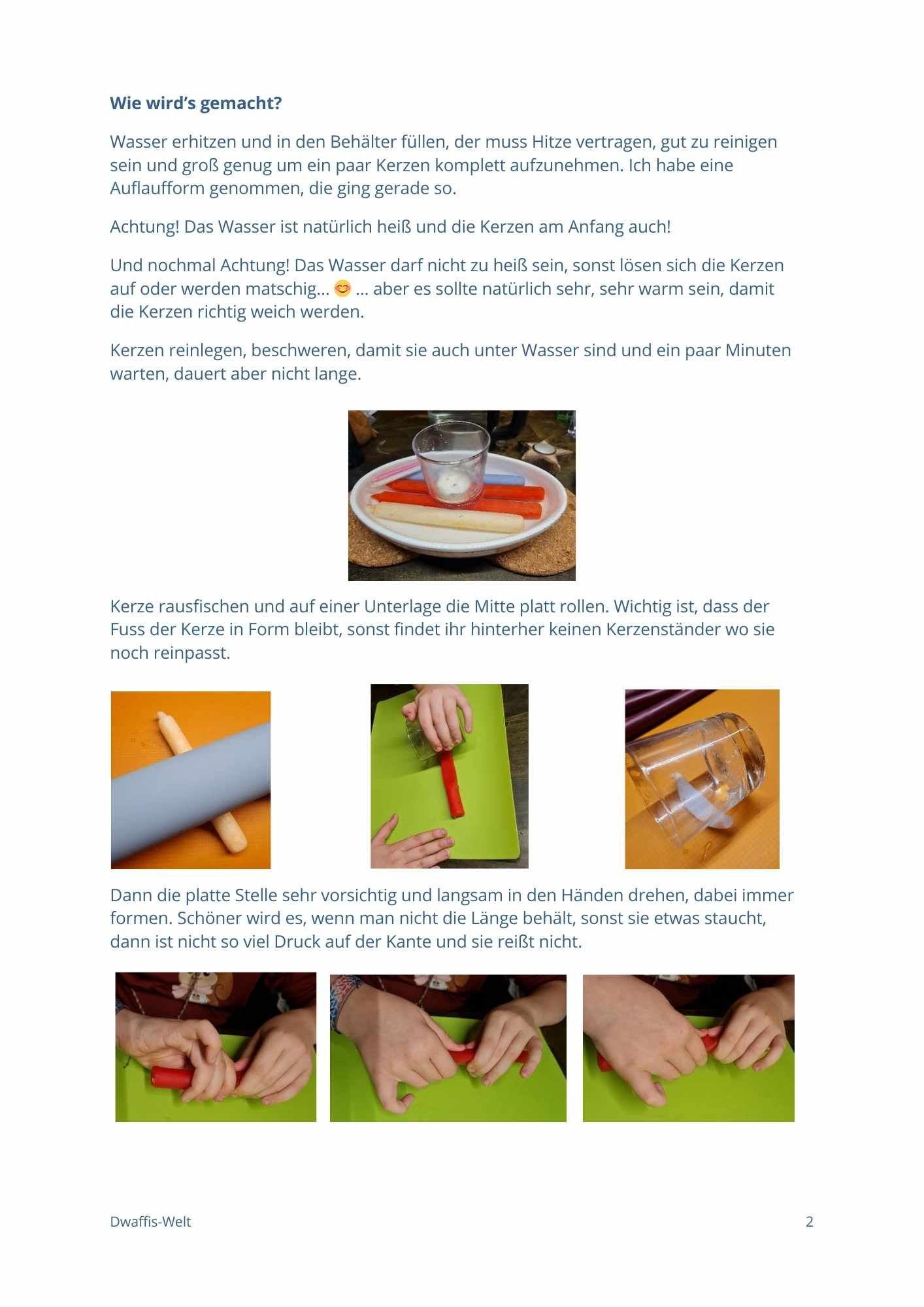 Wie wird's gemacht?

Wasser erhitzen und in den Behälter füllen, der muss Hitze vertragen, gut zu reinigen sein und groß genug um ein paar Kerzen komplett aufzunehmen. Ich habe eine Auflaufform genommen, die ging gerade so.

Achtung! Das Wasser ist natürlich heiß und die Kerzen am Anfang auch!

Und nochmal Achtung! Das Wasser darf nicht zu heiß sein, sonst lösen sich die Kerzen auf oder werden matschig... 😊 ... aber es sollte natürlich sehr, sehr warm sein, damit die Kerzen richtig weich werden.

Kerzen reinlegen, beschweren, damit sie auch unter Wasser sind und ein paar Minuten warten, dauert aber nicht lange.

Kerze rausfischen und auf einer Unterlage die Mitte platt rollen. Wichtig ist, dass der Fuss der Kerze in Form bleibt, sonst findet ihr hinterher keinen Kerzenständer wo sie noch reinpasst.

Dann die platte Stelle sehr vorsichtig und langsam in den Händen drehen, dabei immer formen. Schöner wird es, wenn man nicht die Länge behält, sonst sie etwas staucht, dann ist nicht so viel Druck auf der Kante und sie reißt nicht.

Dwaffis-Welt 2